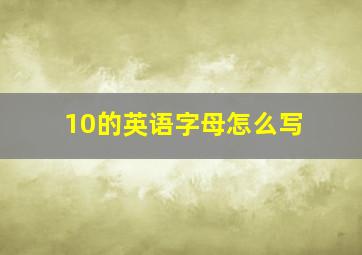 10的英语字母怎么写